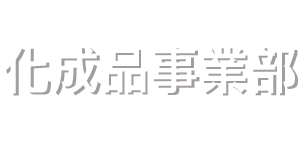 化成品事業部